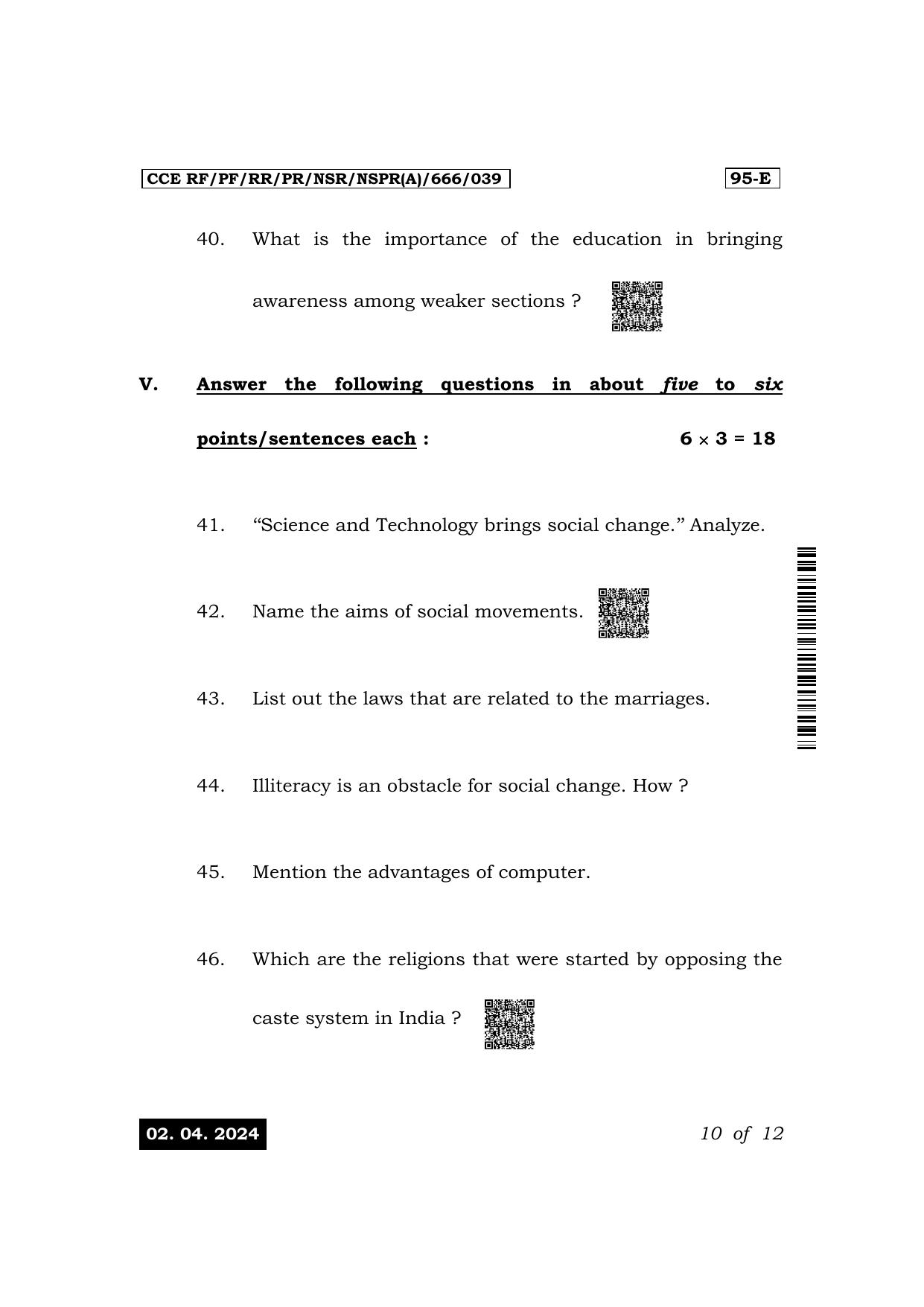 CCE RF/PF/RR/PR/NSR/NSPR(A)/666/039

95-E

40. What is the importance of the education in bringing awareness among weaker sections ?

V. Answer the following questions in about five to six points/sentences each : $6 \times 3 = 18$

41. "Science and Technology brings social change." Analyze.

42. Name the aims of social movements.

43. List out the laws that are related to the marriages.

44. Illiteracy is an obstacle for social change. How ?

45. Mention the advantages of computer.

46. Which are the religions that were started by opposing the caste system in India ?

02. 04. 2024

10 of 12